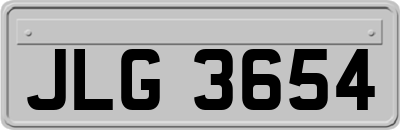 JLG 3654